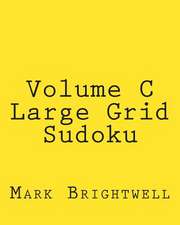 Volume C
Large Grid
Sudoku

Mark Brightwell